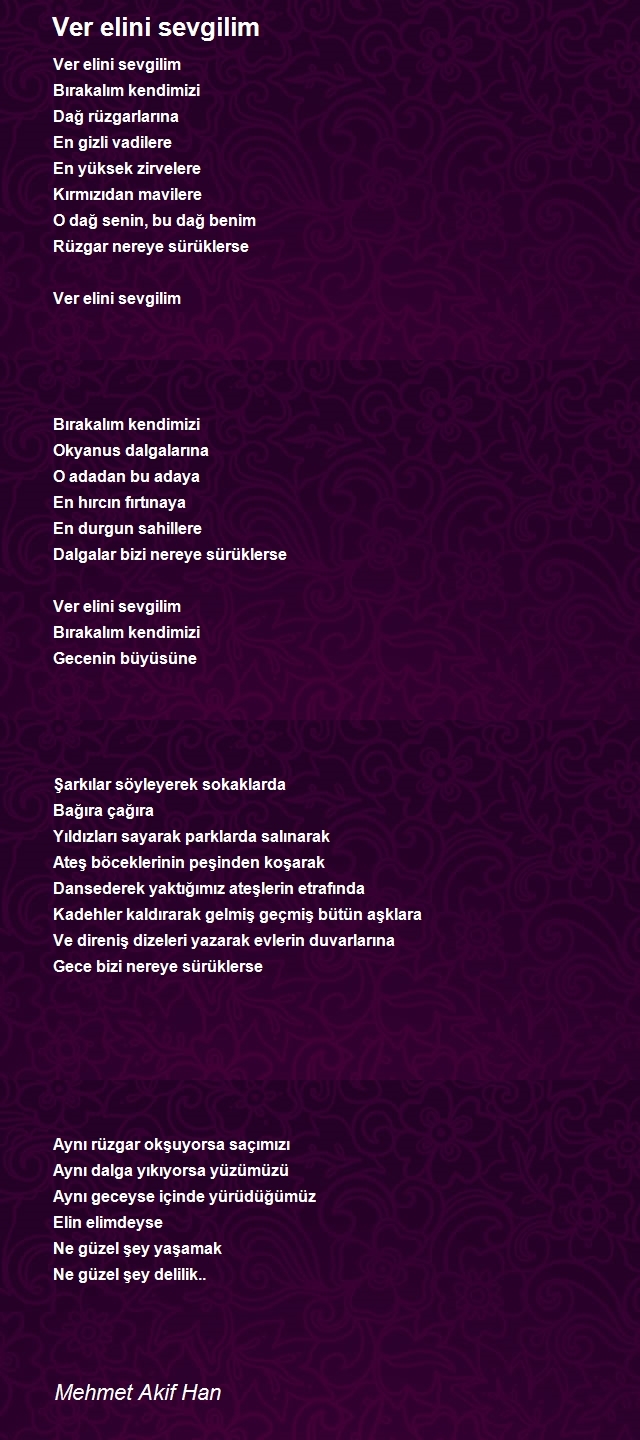 Ver elini sevgilim

Ver elini sevgilim
Bırakalım kendimizi
Dağ rüzgarlarına
En gizli vadilere
En yüksek zirvelere
Kırmızıdan mavilere
O dağ senin, bu dağ benim
Rüzgar nereye sürüklerse

Ver elini sevgilim

Bırakalım kendimizi
Okyanus dalgalarına
O adadan bu adaya
En hırcın fırtınaya
En durgun sahillere
Dalgalar bizi nereye sürüklerse

Ver elini sevgilim
Bırakalım kendimizi
Gecenin büyüsüne

Şarkılar söyleyerek sokaklarda
Bağıra çağıra
Yıldızları sayarak parklarda salınarak
Ateş böceklerinin peşinden koşarak
Dansederek yaktığımız ateşlerin etrafında
Kadehler kaldırarak gelmiş geçmiş bütün aşklara
Ve direniş dizeleri yazarak evlerin duvarlarına
Gece bizi nereye sürüklerse

Aynı rüzgar okşuyorsa saçımızı
Aynı dalga yıkıyorsa yüzümüzü
Aynı geceyse içinde yürüdüğümüz
Elin elimdeyse
Ne güzel şey yaşamak
Ne güzel şey delilik..

Mehmet Akif Han